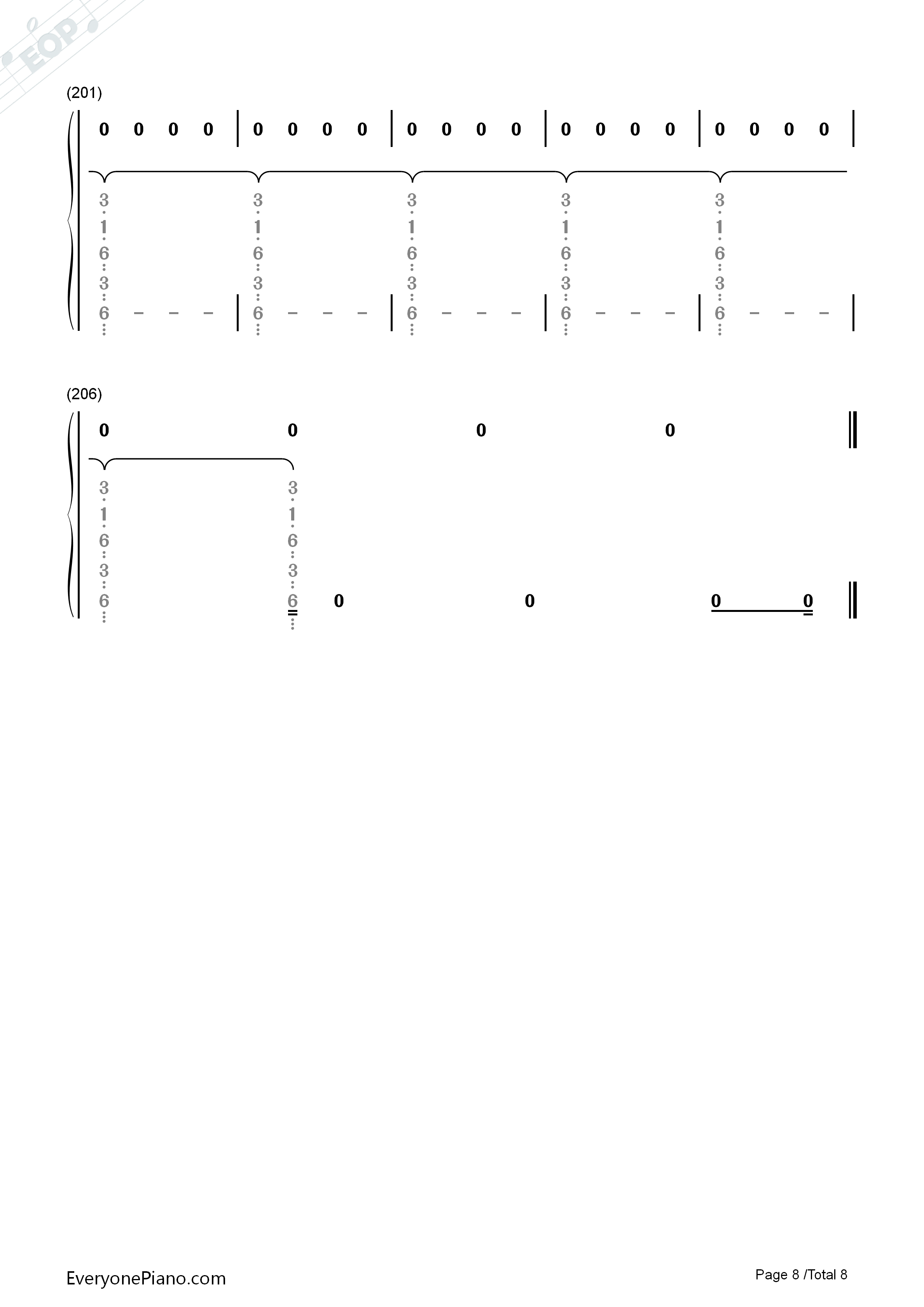 (201)

0 0 0 0 | 0 0 0 0 | 0 0 0 0 | 0 0 0 0 | 0 0 0 0 |

3 3 3 3 3
1 1 1 1 1
6 6 6 6 6
3 3 3 3 3
6 - - - | 6 - - - | 6 - - - | 6 - - - | 6 - - - |

(206)

0 0 0 0

3 3
1 1
6 6
3 3
6 6 0 0 0 0

EveryonePiano.com

Page 8 /Total 8

EOP